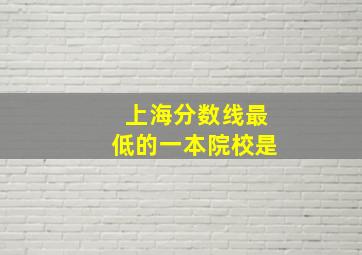 上海分数线最低的一本院校是